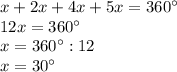 $x + 2x + 4x + 5x = 360^\circ$

$12x = 360^\circ$

$x = 360^\circ : 12$

$x = 30^\circ$